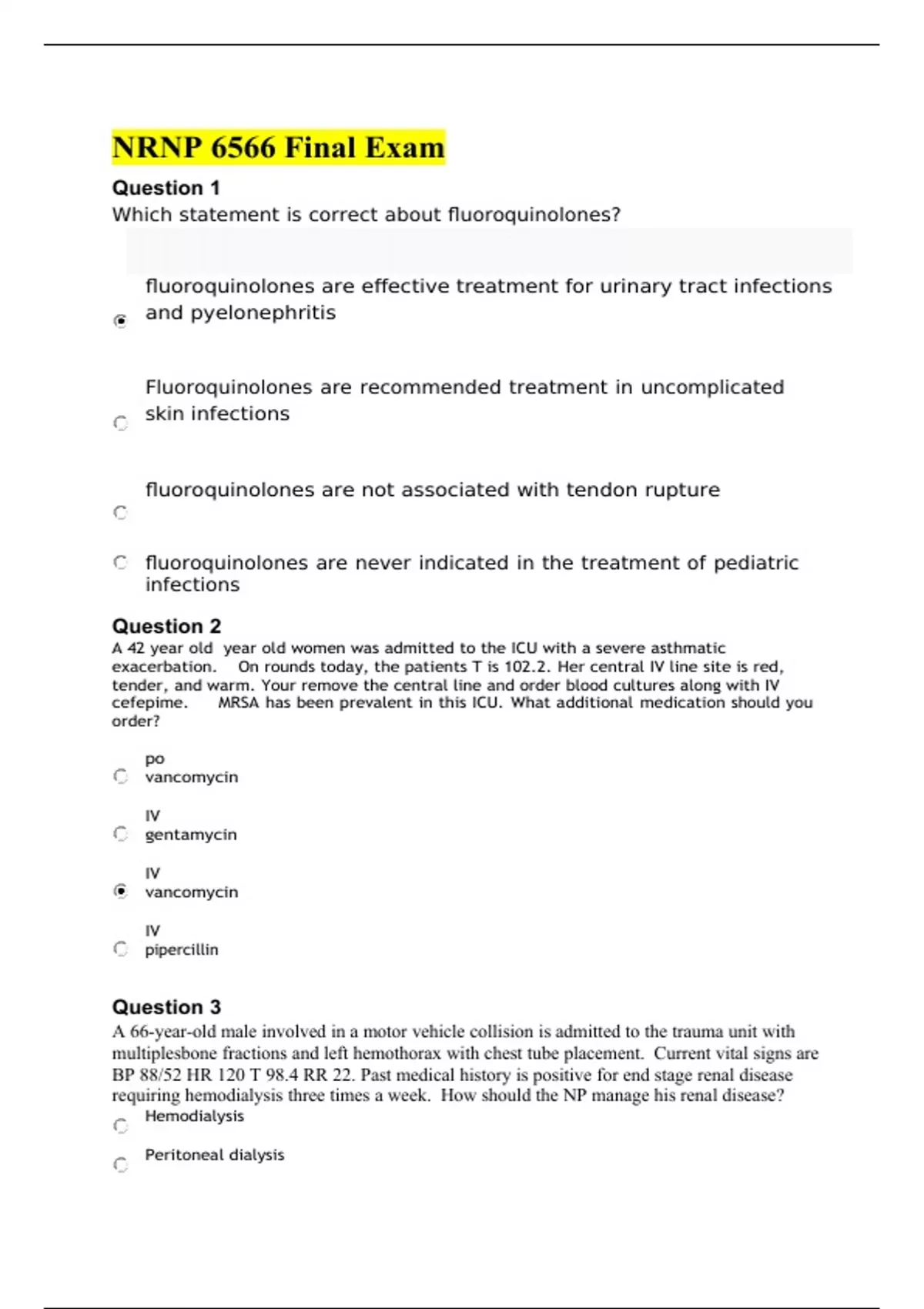 NRNP 6566 Final Exam

Question 1
Which statement is correct about fluoroquinolones?

fluoroquinolones are effective treatment for urinary tract infections and pyelonephritis

Fluoroquinolones are recommended treatment in uncomplicated skin infections

fluoroquinolones are not associated with tendon rupture

fluoroquinolones are never indicated in the treatment of pediatric infections

Question 2
A 42 year old year old women was admitted to the ICU with a severe asthmatic exacerbation. On rounds today, the patients T is 102.2. Her central IV line site is red, tender, and warm. Your remove the central line and order blood cultures along with IV cefepime. MRSA has been prevalent in this ICU. What additional medication should you order?

po vancomycin

IV gentamycin

IV vancomycin

IV pipercillin

Question 3
A 66-year-old male involved in a motor vehicle collision is admitted to the trauma unit with multiplesbone fractions and left hemothorax with chest tube placement. Current vital signs are BP 88/52 HR 120 T 98.4 RR 22. Past medical history is positive for end stage renal disease requiring hemodialysis three times a week. How should the NP manage his renal disease?

Hemodialysis

Peritoneal dialysis